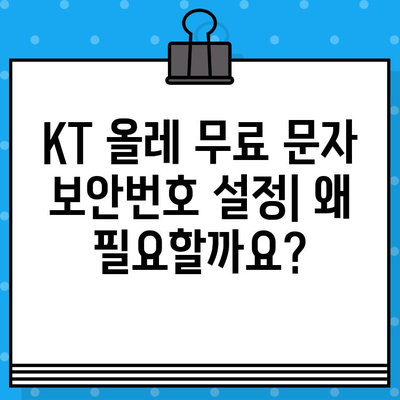 KT 올레 무료 문자 보안번호 설정| 왜 필요할까요?